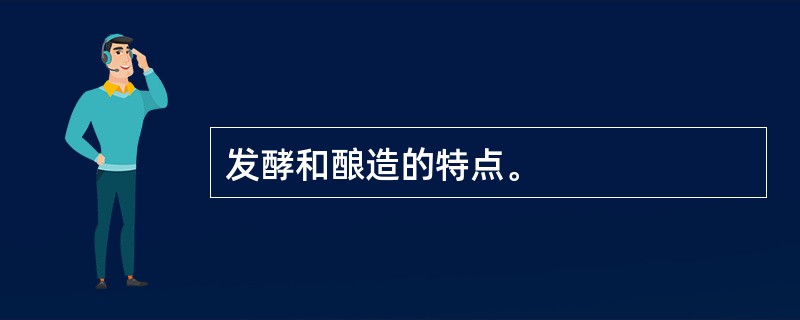 发酵和酿造的特点。